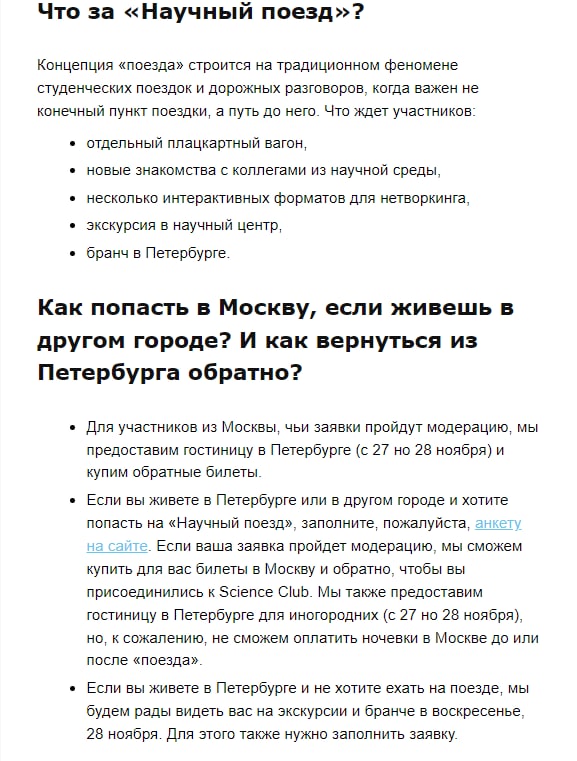 Что за «Научный поезд»?

Концепция «поезда» строится на традиционном феномене студенческих поездок и дорожных разговоров, когда важен не конечный пункт поездки, а путь до него. Что ждет участников:

- отдельный плацкартный вагон,
- новые знакомства с коллегами из научной среды,
- несколько интерактивных форматов для нетворкинга,
- экскурсия в научный центр,
- бранч в Петербурге.

Как попасть в Москву, если живешь в другом городе? И как вернуться из Петербурга обратно?

- Для участников из Москвы, чьи заявки пройдут модерацию, мы предоставим гостиницу в Петербурге (с 27 но 28 ноября) и купим обратные билеты.
- Если вы живете в Петербурге или в другом городе и хотите попасть на «Научный поезд», заполните, пожалуйста, анкету на сайте. Если ваша заявка пройдет модерацию, мы сможем купить для вас билеты в Москву и обратно, чтобы вы присоединились к Science Club. Мы также предоставим гостиницу в Петербурге для иногородних (с 27 но 28 ноября), но, к сожалению, не сможем оплатить ночевки в Москве до или после «поезда».
- Если вы живете в Петербурге и не хотите ехать на поезде, мы будем рады видеть вас на экскурсии и бранче в воскресенье, 28 ноября. Для этого также нужно заполнить заявку.